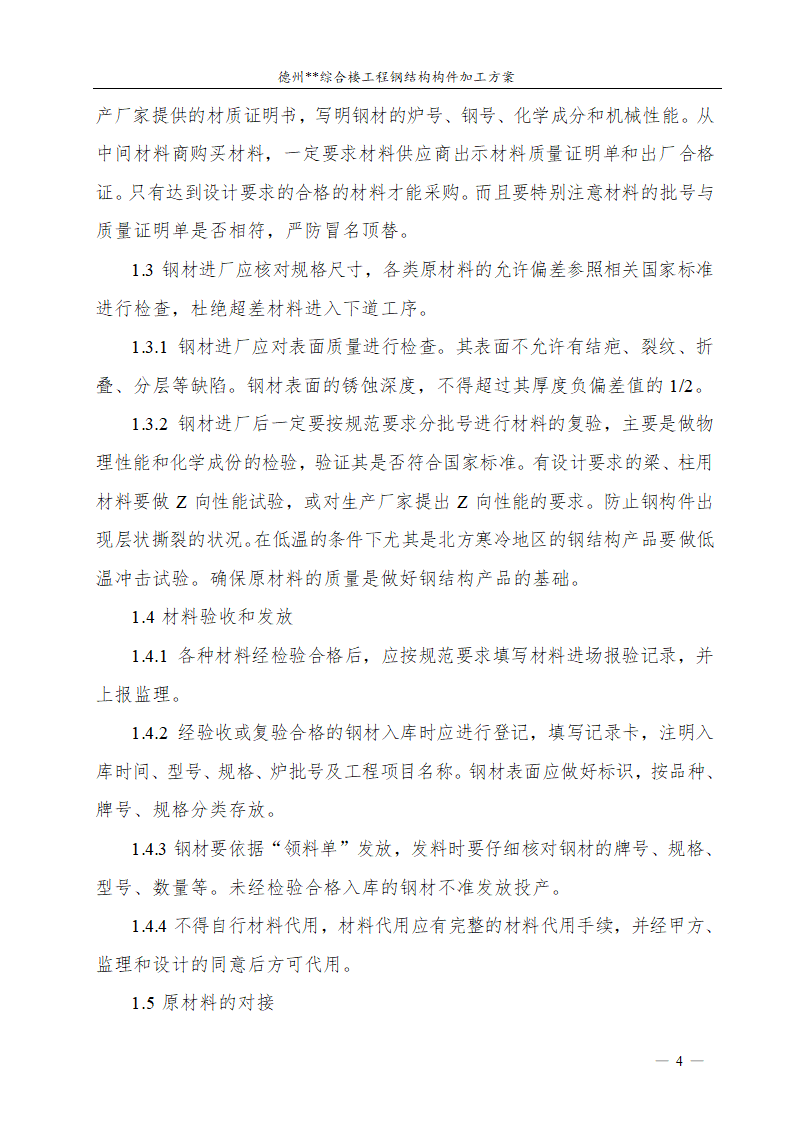 德州**综合楼工程钢结构构件加工方案

产厂家提供的材质证明书，写明钢材的炉号、钢号、化学成分和机械性能。从中间材料商购买材料，一定要求材料供应商出示材料质量证明单和出厂合格证。只有达到设计要求的合格的材料才能采购。而且要特别注意材料的批号与质量证明单是否相符，严防冒名顶替。

1.3 钢材进厂应核对规格尺寸，各类原材料的允许偏差参照相关国家标准进行检查，杜绝超差材料进入下道工序。

1.3.1 钢材进厂应对表面质量进行检查。其表面不允许有结疤、裂纹、折叠、分层等缺陷。钢材表面的锈蚀深度，不得超过其厚度负偏差值的 1/2。

1.3.2 钢材进厂后一定要按规范要求分批号进行材料的复验，主要是做物理性能和化学成份的检验，验证其是否符合国家标准。有设计要求的梁、柱用材料要做 Z 向性能试验，或对生产厂家提出 Z 向性能的要求。防止钢构件出现层状撕裂的状况。在低温的条件下尤其是北方寒冷地区的钢结构产品要做低温冲击试验。确保原材料的质量是做好钢结构产品的基础。

1.4 材料验收和发放

1.4.1 各种材料经检验合格后，应按规范要求填写材料进场报验记录，并上报监理。

1.4.2 经验收或复验合格的钢材入库时应进行登记，填写记录卡，注明入库时间、型号、规格、炉批号及工程项目名称。钢材表面应做好标识，按品种、牌号、规格分类存放。

1.4.3 钢材要依据“领料单”发放，发料时要仔细核对钢材的牌号、规格、型号、数量等。未经检验合格入库的钢材不准发放投产。

1.4.4 不得自行材料代用，材料代用应有完整的材料代用手续，并经甲方、监理和设计的同意后方可代用。

1.5 原材料的对接

— 4 —